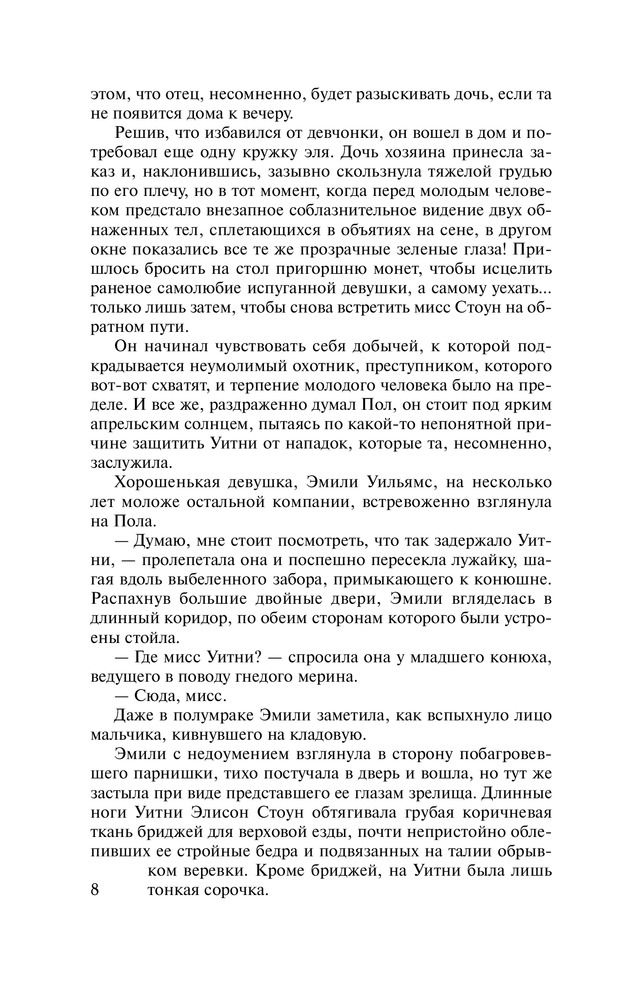 этом, что отец, несомненно, будет разыскивать дочь, если та не появится дома к вечеру.

Решив, что избавился от девчонки, он вошел в дом и потребовал еще одну кружку эля. Дочь хозяина принесла заказ и, наклонившись, зазывно скользнула тяжелой грудью по его плечу, но в тот момент, когда перед молодым человеком предстало внезапное соблазнительное видение двух обнаженных тел, сплетающихся в объятиях на сене, в другом окне показались все те же прозрачные зеленые глаза! Пришлось бросить на стол пригоршню монет, чтобы исцелить раненое самолюбие испуганной девушки, а самому уехать... только лишь затем, чтобы снова встретить мисс Стоун на обратном пути.

Он начинал чувствовать себя добычей, к которой подкрадывается неумолимый охотник, преступником, которого вот-вот схватят, и терпение молодого человека было на пределе. И все же, раздраженно думал Пол, он стоит под ярким апрельским солнцем, пытаясь по какой-то непонятной причине защитить Уитни от нападок, которые та, несомненно, заслужила.

Хорошенькая девушка, Эмили Уильямс, на несколько лет моложе остальной компании, встревоженно взглянула на Пола.

— Думаю, мне стоит посмотреть, что так задержало Уитни, — пролепетала она и поспешно пересекла лужайку, шагая вдоль выбеленного забора, примыкающего к конюшне. Распахнув большие двойные двери, Эмили вгляделась в длинный коридор, по обеим сторонам которого были устроены стойла.

— Где мисс Уитни? — спросила она у младшего конюха, ведущего в поводу гнедого мерина.

— Сюда, мисс.

Даже в полумраке Эмили заметила, как вспыхнуло лицо мальчика, кивнувшего на кладовую.

Эмили с недоумением взглянула в сторону побагровевшего парнишки, тихо постучала в дверь и вошла, но тут же застыла при виде представшего ее глазам зрелища. Длинные ноги Уитни Элисон Стоун обтягивала грубая коричневая ткань бриджей для верховой езды, почти непристойно облепивших ее стройные бедра и подвязанных на талии обрывком веревки. Кроме бриджей, на Уитни была лишь тонкая сорочка.

8